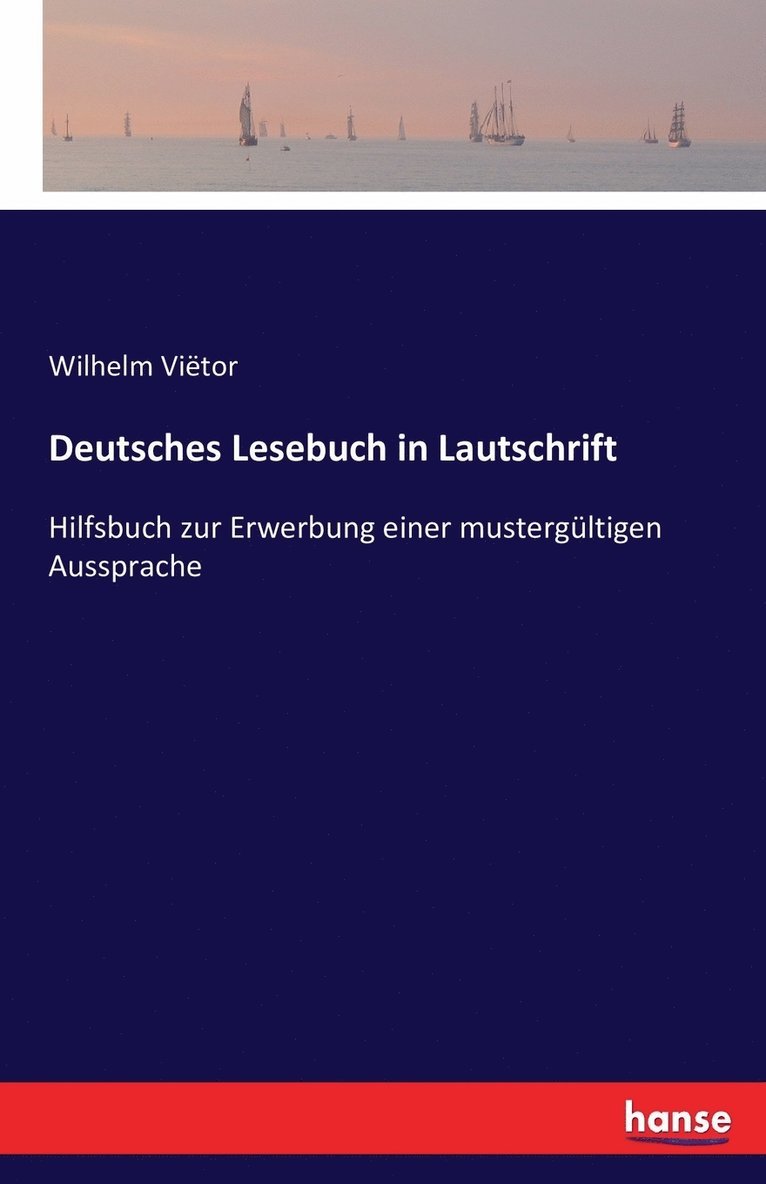 Wilhelm Viëtor

Deutsches Lesebuch in Lautschrift

Hilfsbuch zur Erwerbung einer mustergültigen Aussprache

hanse